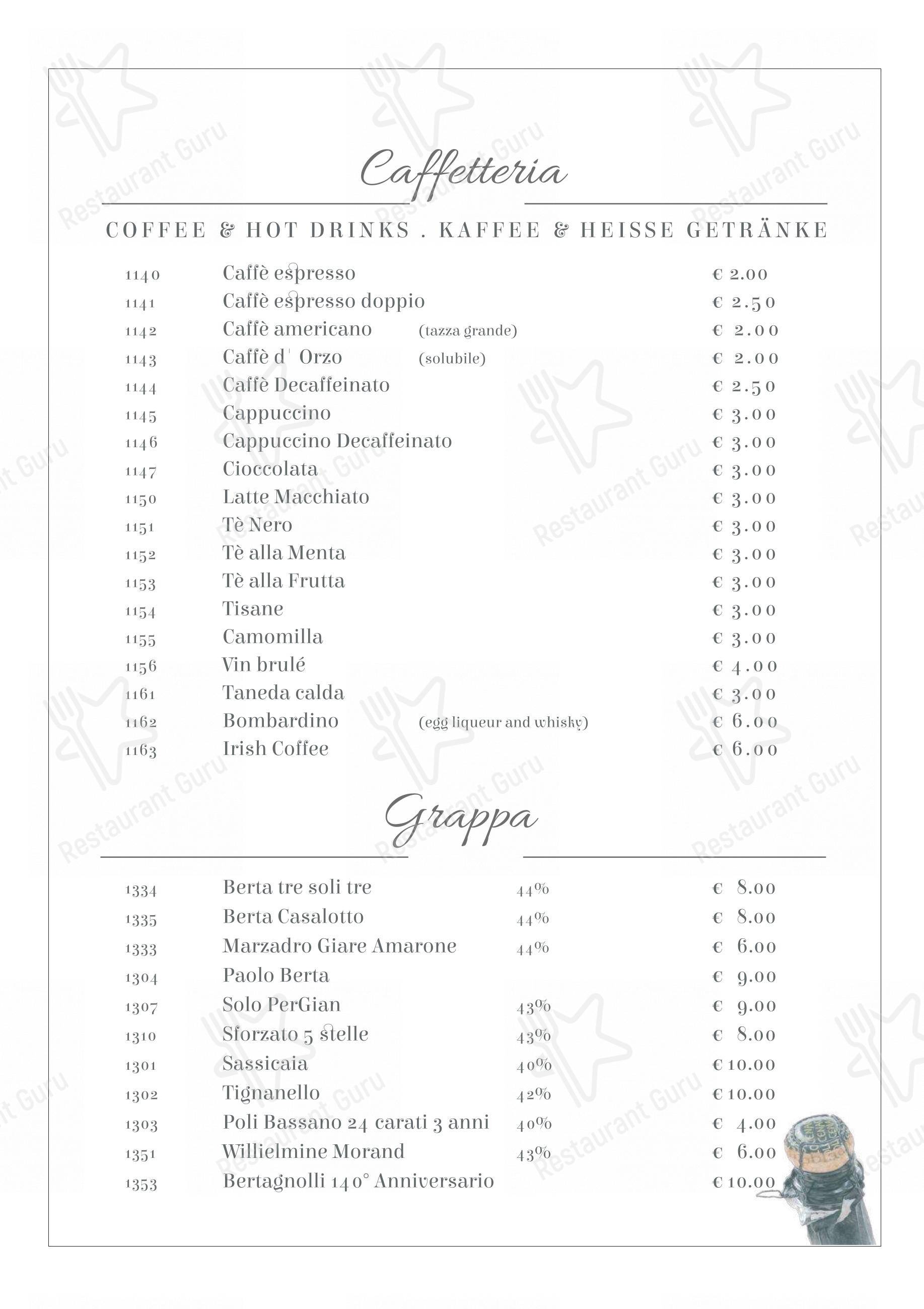 Caffetteria

COFFEE & HOT DRINKS . KAFFEE & HEISSE GETRÄNKE

| | | | |
|---|---|---|---|
| 1140 | Caffè espresso | | € 2.00 |
| 1141 | Caffè espresso doppio | | € 2.50 |
| 1142 | Caffè americano | (tazza grande) | € 2.00 |
| 1143 | Caffè d' Orzo | (solubile) | € 2.00 |
| 1144 | Caffè Decaffeinato | | € 2.50 |
| 1145 | Cappuccino | | € 3.00 |
| 1146 | Cappuccino Decaffeinato | | € 3.00 |
| 1147 | Cioccolata | | € 3.00 |
| 1150 | Latte Macchiato | | € 3.00 |
| 1151 | Tè Nero | | € 3.00 |
| 1152 | Tè alla Menta | | € 3.00 |
| 1153 | Tè alla Frutta | | € 3.00 |
| 1154 | Tisane | | € 3.00 |
| 1155 | Camomilla | | € 3.00 |
| 1156 | Vin brulé | | € 4.00 |
| 1161 | Taneda calda | | € 3.00 |
| 1162 | Bombardino | (egg liqueur and whisky) | € 6.00 |
| 1163 | Irish Coffee | | € 6.00 |

Grappa

| | | | |
|---|---|---|---|
| 1334 | Berta tre soli tre | 44% | € 8.00 |
| 1335 | Berta Casalotto | 44% | € 8.00 |
| 1333 | Marzadro Giare Amarone | 44% | € 6.00 |
| 1304 | Paolo Berta | | € 9.00 |
| 1307 | Solo PerGian | 43% | € 9.00 |
| 1310 | Sforzato 5 stelle | 43% | € 8.00 |
| 1301 | Sassicaia | 40% | € 10.00 |
| 1302 | Tignanello | 42% | € 10.00 |
| 1303 | Poli Bassano 24 carati 3 anni | 40% | € 4.00 |
| 1351 | Willielmine Morand | 43% | € 6.00 |
| 1353 | Bertagnolli 140° Anniversario | | € 10.00 |

Restaurant Guru